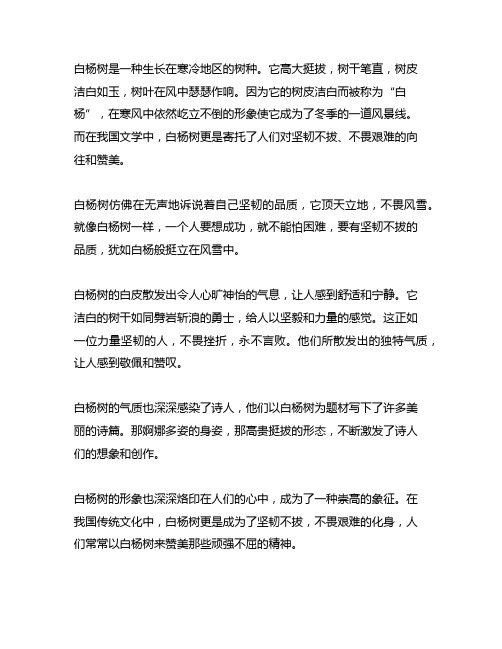 白杨树是一种生长在寒冷地区的树种。它高大挺拔，树干笔直，树皮洁白如玉，树叶在风中瑟瑟作响。因为它的树皮洁白而被称为“白杨”，在寒风中依然屹立不倒的形象使它成为了冬季的一道风景线。而在我国文学中，白杨树更是寄托了人们对坚韧不拔、不畏艰难的向往和赞美。

白杨树仿佛在无声地诉说着自己坚韧的品质，它顶天立地，不畏风雪。就像白杨树一样，一个人要想成功，就不能怕困难，要有坚韧不拔的品质，犹如白杨般挺立在风雪中。

白杨树的白皮散发出令人心旷神怡的气息，让人感到舒适和宁静。它洁白的树干如同劈岩斩浪的勇士，给人以坚毅和力量的感觉。这正如一位力量坚韧的人，不畏挫折，永不言败。他们所散发出的独特气质，让人感到敬佩和赞叹。

白杨树的气质也深深感染了诗人，他们以白杨树为题材写下了许多美丽的诗篇。那婀娜多姿的身姿，那高贵挺拔的形态，不断激发了诗人们的想象和创作。

白杨树的形象也深深烙印在人们的心中，成为了一种崇高的象征。在我国传统文化中，白杨树更是成为了坚韧不拔，不畏艰难的化身，人们常常以白杨树来赞美那些顽强不屈的精神。